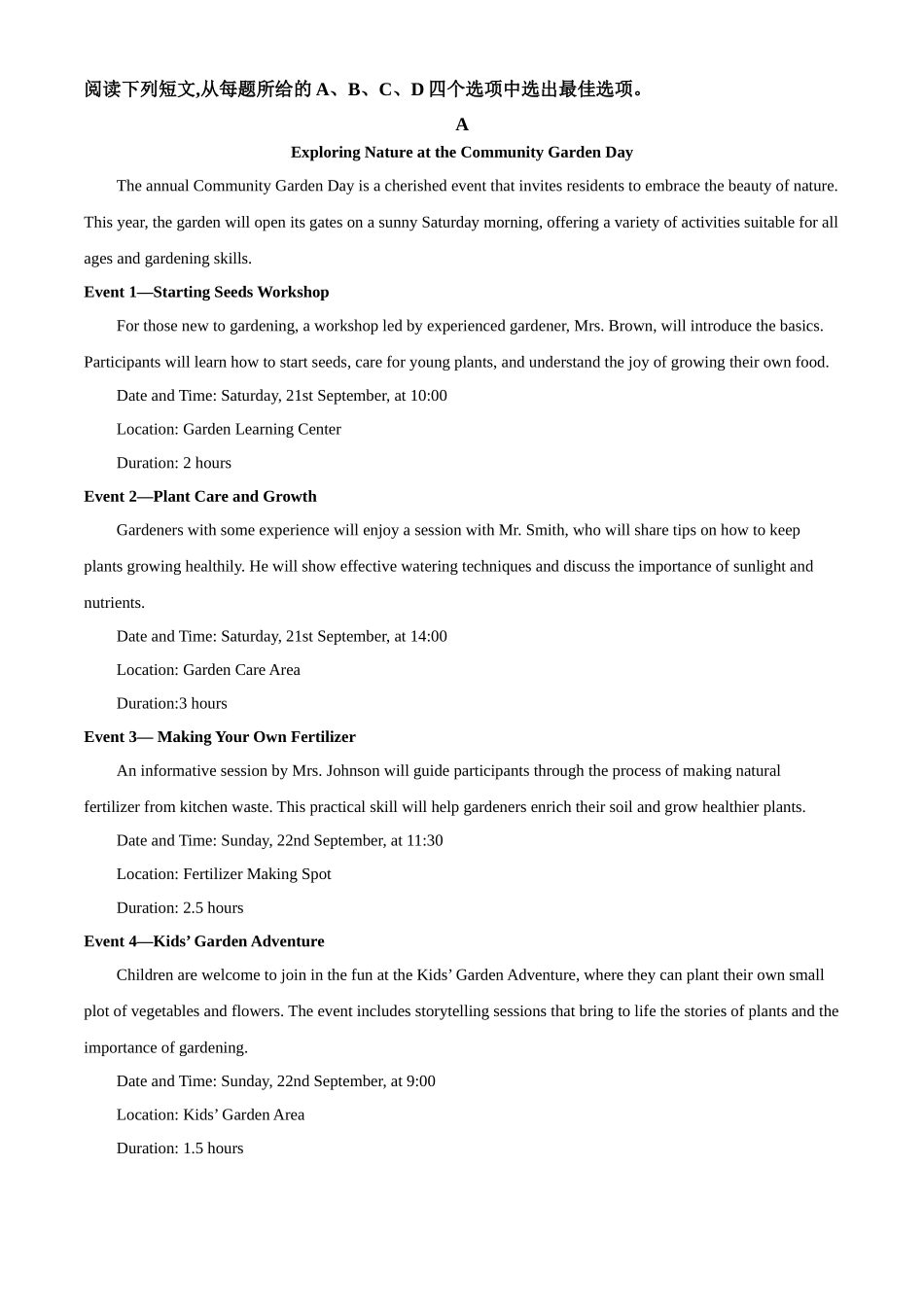 阅读下列短文,从每题所给的 A、B、C、D 四个选项中选出最佳选项。

A

Exploring Nature at the Community Garden Day

The annual Community Garden Day is a cherished event that invites residents to embrace the beauty of nature. This year, the garden will open its gates on a sunny Saturday morning, offering a variety of activities suitable for all ages and gardening skills.

Event 1—Starting Seeds Workshop

For those new to gardening, a workshop led by experienced gardener, Mrs. Brown, will introduce the basics. Participants will learn how to start seeds, care for young plants, and understand the joy of growing their own food.

Date and Time: Saturday, 21st September, at 10:00

Location: Garden Learning Center

Duration: 2 hours

Event 2—Plant Care and Growth

Gardeners with some experience will enjoy a session with Mr. Smith, who will share tips on how to keep plants growing healthily. He will show effective watering techniques and discuss the importance of sunlight and nutrients.

Date and Time: Saturday, 21st September, at 14:00

Location: Garden Care Area

Duration:3 hours

Event 3— Making Your Own Fertilizer

An informative session by Mrs. Johnson will guide participants through the process of making natural fertilizer from kitchen waste. This practical skill will help gardeners enrich their soil and grow healthier plants.

Date and Time: Sunday, 22nd September, at 11:30

Location: Fertilizer Making Spot

Duration: 2.5 hours

Event 4—Kids’ Garden Adventure

Children are welcome to join in the fun at the Kids’ Garden Adventure, where they can plant their own small plot of vegetables and flowers. The event includes storytelling sessions that bring to life the stories of plants and the importance of gardening.

Date and Time: Sunday, 22nd September, at 9:00

Location: Kids’ Garden Area

Duration: 1.5 hours